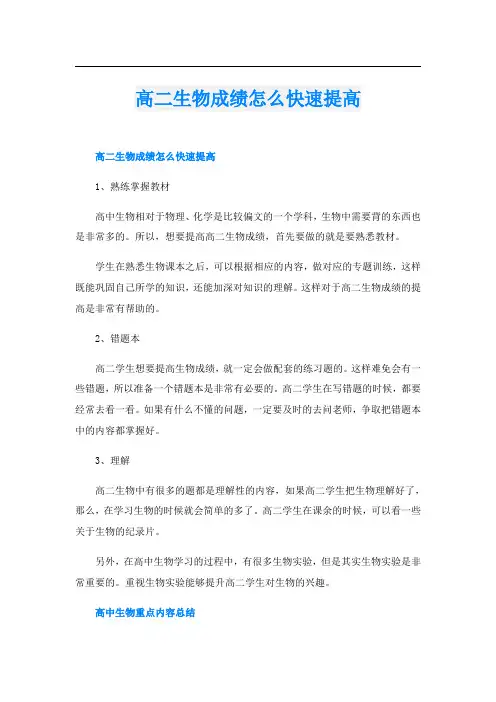 高二生物成绩怎么快速提高

高二生物成绩怎么快速提高

1、熟练掌握教材

高中生物相对于物理、化学是比较偏文的一个学科，生物中需要背的东西也是非常多的。所以，想要提高高二生物成绩，首先要做的就是要熟悉教材。

学生在熟悉生物课本之后，可以根据相应的内容，做对应的专题训练，这样既能巩固自己所学的知识，还能加深对知识的理解。这样对于高二生物成绩的提高是非常有帮助的。

2、错题本

高二学生想要提高生物成绩，就一定会做配套的练习题的。这样难免会有一些错题，所以准备一个错题本是非常有必要的。高二学生在写错题的时候，都要经常去看一看。如果有什么不懂的问题，一定要及时的去问老师，争取把错题本中的内容都掌握好。

3、理解

高二生物中有很多的题都是理解性的内容，如果高二学生把生物理解好了，那么，在学习生物的时候就会简单的多了。高二学生在课余的时候，可以看一些关于生物的纪录片。

另外，在高中生物学习的过程中，有很多生物实验，但是其实生物实验是非常重要的。重视生物实验能够提升高二学生对生物的兴趣。

高中生物重点内容总结